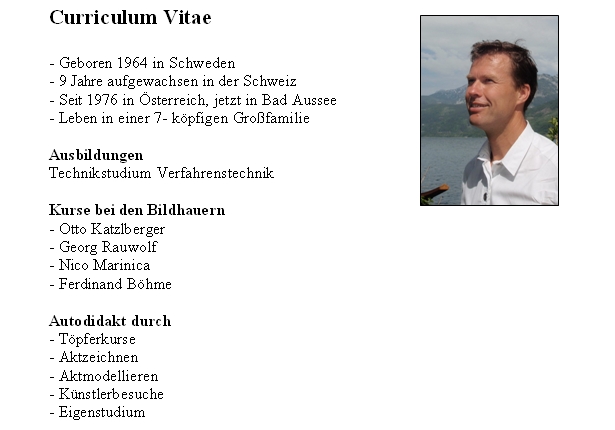 Curriculum Vitae

- Geboren 1964 in Schweden
- 9 Jahre aufgewachsen in der Schweiz
- Seit 1976 in Österreich, jetzt in Bad Aussee
- Leben in einer 7- köpfigen Großfamilie

Ausbildungen
Technikstudium Verfahrenstechnik

Kurse bei den Bildhauern
- Otto Katzlberger
- Georg Rauwolf
- Nico Marinica
- Ferdinand Böhme

Autodidakt durch
- Töpferkurse
- Aktzeichnen
- Aktmodellieren
- Künstlerbesuche
- Eigenstudium